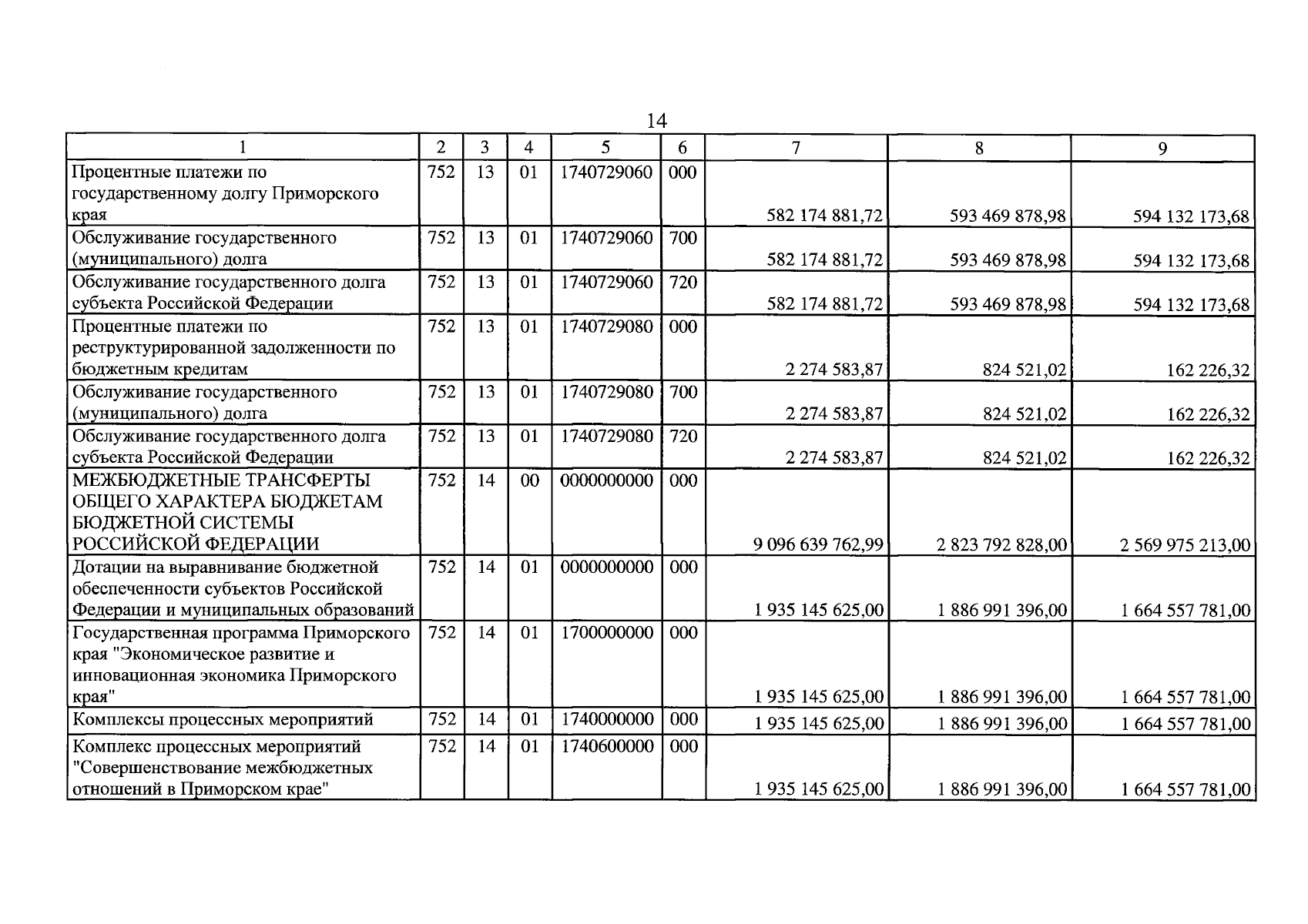 14

| 1 | 2 | 3 | 4 | 5 | 6 | 7 | 8 | 9 |
|---|---|---|---|---|---|---|---|---|
| Процентные платежи по государственному долгу Приморского края | 752 | 13 | 01 | 1740729060 | 000 | 582 174 881,72 | 593 469 878,98 | 594 132 173,68 |
| Обслуживание государственного (муниципального) долга | 752 | 13 | 01 | 1740729060 | 700 | 582 174 881,72 | 593 469 878,98 | 594 132 173,68 |
| Обслуживание государственного долга субъекта Российской Федерации | 752 | 13 | 01 | 1740729060 | 720 | 582 174 881,72 | 593 469 878,98 | 594 132 173,68 |
| Процентные платежи по реструктурированной задолженности по бюджетным кредитам | 752 | 13 | 01 | 1740729080 | 000 | 2 274 583,87 | 824 521,02 | 162 226,32 |
| Обслуживание государственного (муниципального) долга | 752 | 13 | 01 | 1740729080 | 700 | 2 274 583,87 | 824 521,02 | 162 226,32 |
| Обслуживание государственного долга субъекта Российской Федерации | 752 | 13 | 01 | 1740729080 | 720 | 2 274 583,87 | 824 521,02 | 162 226,32 |
| МЕЖБЮДЖЕТНЫЕ ТРАНСФЕРТЫ ОБЩЕГО ХАРАКТЕРА БЮДЖЕТАМ БЮДЖЕТНОЙ СИСТЕМЫ РОССИЙСКОЙ ФЕДЕРАЦИИ | 752 | 14 | 00 | 0000000000 | 000 | 9 096 639 762,99 | 2 823 792 828,00 | 2 569 975 213,00 |
| Дотации на выравнивание бюджетной обеспеченности субъектов Российской Федерации и муниципальных образований | 752 | 14 | 01 | 0000000000 | 000 | 1 935 145 625,00 | 1 886 991 396,00 | 1 664 557 781,00 |
| Государственная программа Приморского края "Экономическое развитие и инновационная экономика Приморского края" | 752 | 14 | 01 | 1700000000 | 000 | 1 935 145 625,00 | 1 886 991 396,00 | 1 664 557 781,00 |
| Комплексы процессных мероприятий | 752 | 14 | 01 | 1740000000 | 000 | 1 935 145 625,00 | 1 886 991 396,00 | 1 664 557 781,00 |
| Комплекс процессных мероприятий "Совершенствование межбюджетных отношений в Приморском крае" | 752 | 14 | 01 | 1740600000 | 000 | 1 935 145 625,00 | 1 886 991 396,00 | 1 664 557 781,00 |